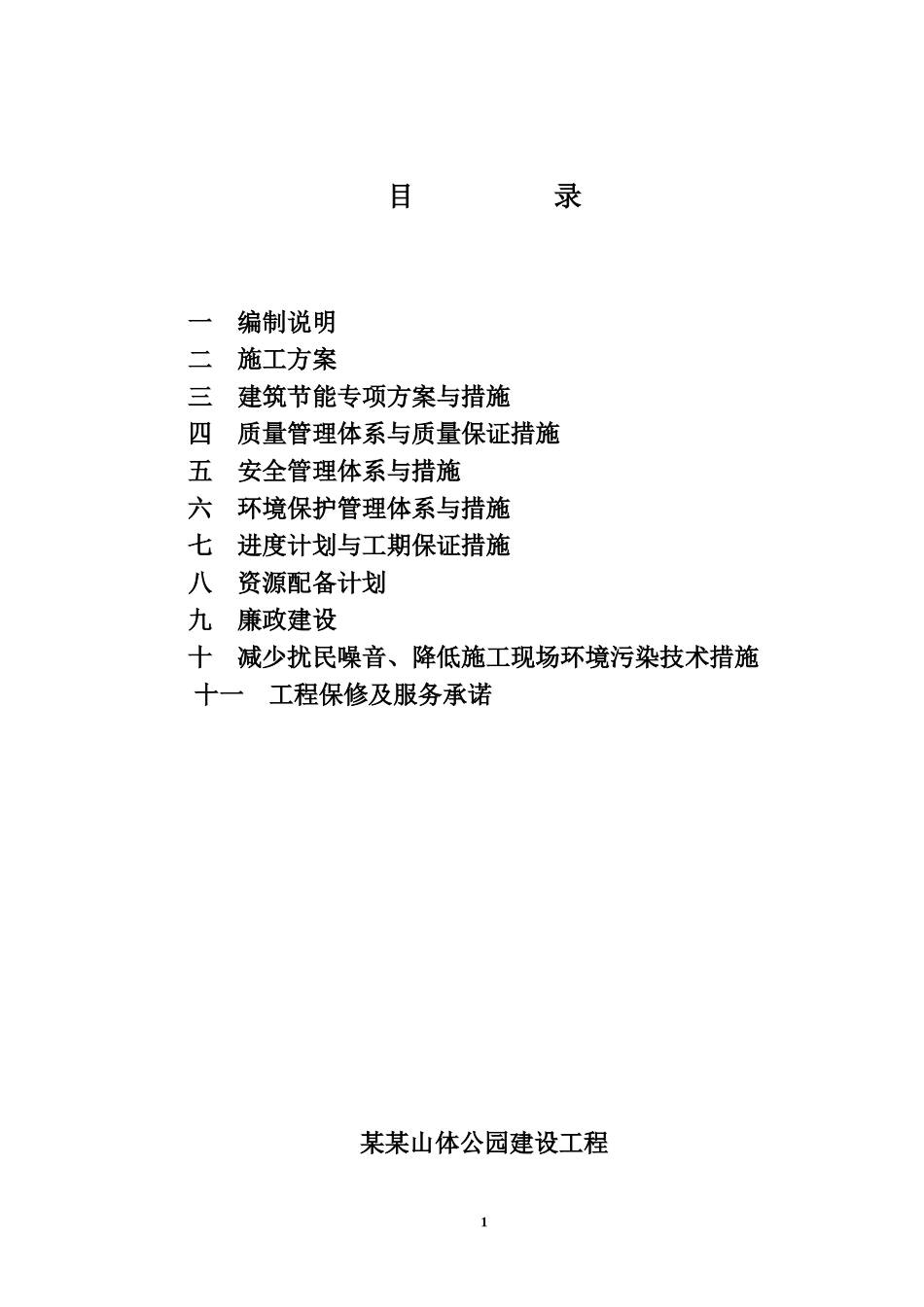 目　　录

一　编制说明
二　施工方案
三　建筑节能专项方案与措施
四　质量管理体系与质量保证措施
五　安全管理体系与措施
六　环境保护管理体系与措施
七　进度计划与工期保证措施
八　资源配备计划
九　廉政建设
十　减少扰民噪音、降低施工现场环境污染技术措施
十一　工程保修及服务承诺

某某山体公园建设工程

1